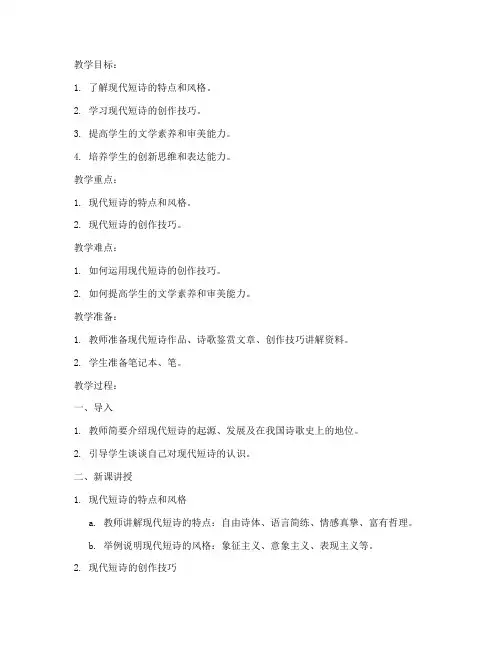 教学目标：

1. 了解现代短诗的特点和风格。

2. 学习现代短诗的创作技巧。

3. 提高学生的文学素养和审美能力。

4. 培养学生的创新思维和表达能力。

教学重点：

1. 现代短诗的特点和风格。

2. 现代短诗的创作技巧。

教学难点：

1. 如何运用现代短诗的创作技巧。

2. 如何提高学生的文学素养和审美能力。

教学准备：

1. 教师准备现代短诗作品、诗歌鉴赏文章、创作技巧讲解资料。

2. 学生准备笔记本、笔。

教学过程：

一、导入

1. 教师简要介绍现代短诗的起源、发展及在我国诗歌史上的地位。

2. 引导学生谈谈自己对现代短诗的认识。

二、新课讲授

1. 现代短诗的特点和风格

a. 教师讲解现代短诗的特点：自由诗体、语言简练、情感真挚、富有哲理。

b. 举例说明现代短诗的风格：象征主义、意象主义、表现主义等。

2. 现代短诗的创作技巧